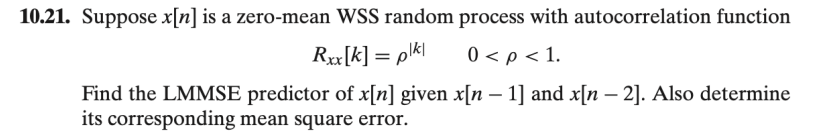 **10.21.** Suppose $x[n]$ is a zero-mean WSS random process with autocorrelation function

$R_{xx}[k] = \rho^{|k|} \qquad 0 < \rho < 1.$

Find the LMMSE predictor of $x[n]$ given $x[n-1]$ and $x[n-2]$. Also determine its corresponding mean square error.